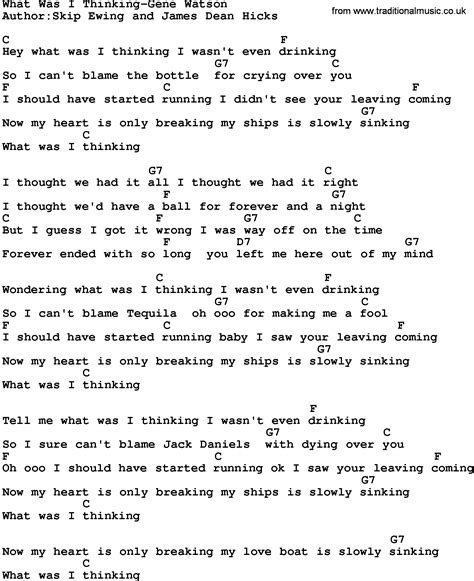 What Was I Thinking-Gene Watson
Author:Skip Ewing and James Dean Hicks

from www.traditionalmusic.co.uk

C F
Hey what was I thinking I wasn't even drinking
G7 C
So I can't blame the bottle for crying over you
F C F
I should have started running I didn't see your leaving coming
G7
Now my heart is only breaking my ships is slowly sinking
C
What was I thinking

G7 C
I thought we had it all I thought we had it right
F G7
I thought we'd have a ball for forever and a night
C F G7 C
But I guess I got it wrong I was way off on the time
F D7 G7
Forever ended with so long you left me here out of my mind

C F
Wondering what was I thinking I wasn't even drinking
G7 C
So I can't blame Tequila oh ooo for making me a fool
F C F
I should have started running baby I saw your leaving coming
G7
Now my heart is only breaking my ships is slowly sinking
C
What was I thinking

F
Tell me what was I thinking I wasn't even drinking
G7 C
So I sure can't blame Jack Daniels with dying over you
F C F
Oh ooo I should have started running ok I saw your leaving coming
G7
Now my heart is only breaking my ships is slowly sinking
C
What was I thinking

G7
Now my heart is only breaking my love boat is slowly sinking
C
What was I thinking